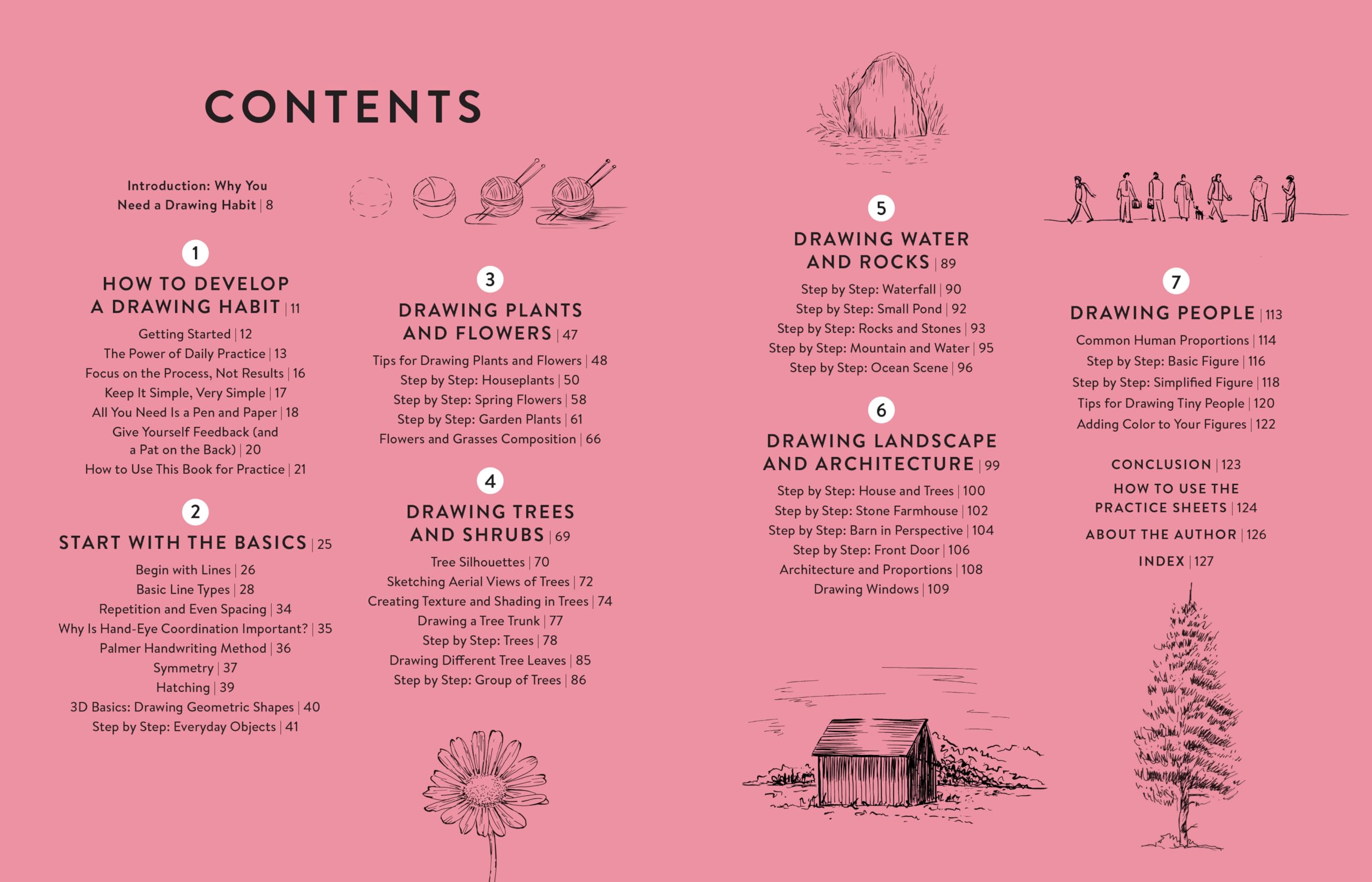 CONTENTS

Introduction: Why You Need a Drawing Habit | 8

1

HOW TO DEVELOP A DRAWING HABIT | 11

Getting Started | 12
The Power of Daily Practice | 13
Focus on the Process, Not Results | 16
Keep It Simple, Very Simple | 17
All You Need Is a Pen and Paper | 18
Give Yourself Feedback (and a Pat on the Back) | 20
How to Use This Book for Practice | 21

2

START WITH THE BASICS | 25

Begin with Lines | 26
Basic Line Types | 28
Repetition and Even Spacing | 34
Why Is Hand-Eye Coordination Important? | 35
Palmer Handwriting Method | 36
Symmetry | 37
Hatching | 39
3D Basics: Drawing Geometric Shapes | 40
Step by Step: Everyday Objects | 41

3

DRAWING PLANTS AND FLOWERS | 47

Tips for Drawing Plants and Flowers | 48
Step by Step: Houseplants | 50
Step by Step: Spring Flowers | 58
Step by Step: Garden Plants | 61
Flowers and Grasses Composition | 66

4

DRAWING TREES AND SHRUBS | 69

Tree Silhouettes | 70
Sketching Aerial Views of Trees | 72
Creating Texture and Shading in Trees | 74
Drawing a Tree Trunk | 77
Step by Step: Trees | 78
Drawing Different Tree Leaves | 85
Step by Step: Group of Trees | 86

5

DRAWING WATER AND ROCKS | 89

Step by Step: Waterfall | 90
Step by Step: Small Pond | 92
Step by Step: Rocks and Stones | 93
Step by Step: Mountain and Water | 95
Step by Step: Ocean Scene | 96

6

DRAWING LANDSCAPE AND ARCHITECTURE | 99

Step by Step: House and Trees | 100
Step by Step: Stone Farmhouse | 102
Step by Step: Barn in Perspective | 104
Step by Step: Front Door | 106
Architecture and Proportions | 108
Drawing Windows | 109

7

DRAWING PEOPLE | 113

Common Human Proportions | 114
Step by Step: Basic Figure | 116
Step by Step: Simplified Figure | 118
Tips for Drawing Tiny People | 120
Adding Color to Your Figures | 122

CONCLUSION | 123
HOW TO USE THE PRACTICE SHEETS | 124
ABOUT THE AUTHOR | 126
INDEX | 127